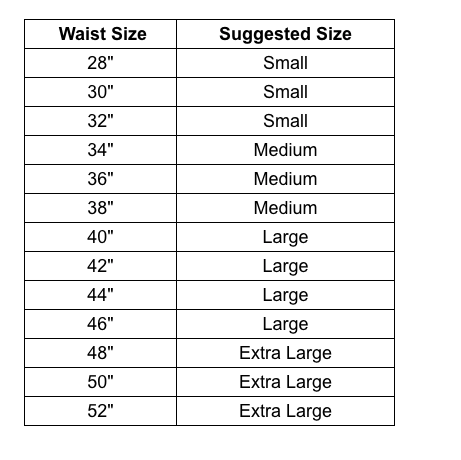 | Waist Size | Suggested Size |
|---|---|
| 28" | Small |
| 30" | Small |
| 32" | Small |
| 34" | Medium |
| 36" | Medium |
| 38" | Medium |
| 40" | Large |
| 42" | Large |
| 44" | Large |
| 46" | Large |
| 48" | Extra Large |
| 50" | Extra Large |
| 52" | Extra Large |